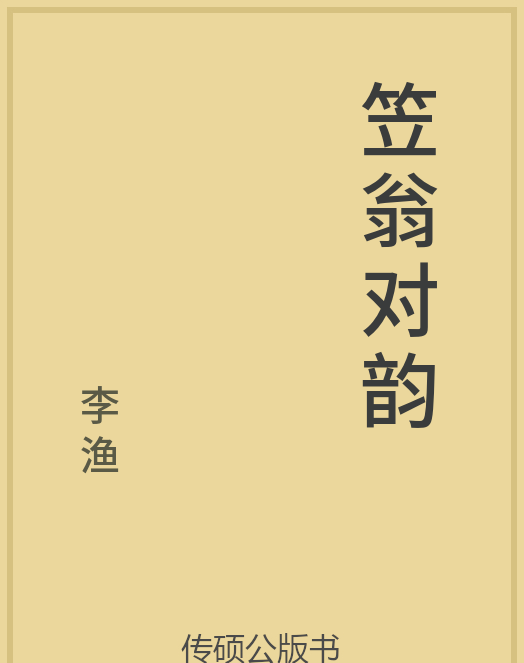 笠翁对韵

李渔

传硕公版书